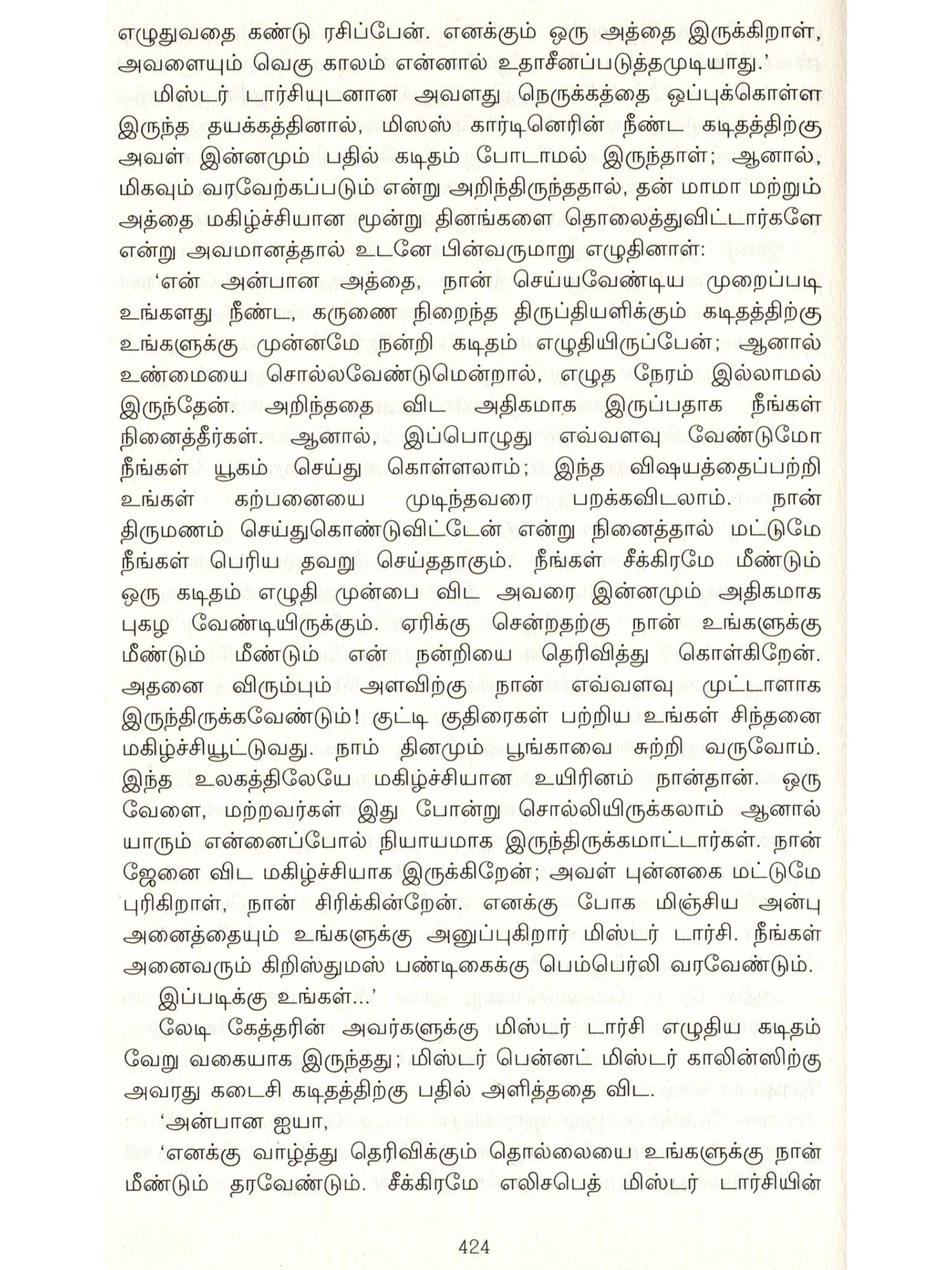 எழுதுவதை கண்டு ரசிப்பேன். எனக்கும் ஒரு அத்தை இருக்கிறாள், அவளையும் வெகு காலம் என்னால் உதாசீனப்படுத்தமுடியாது.'

மிஸ்டர் டார்சியுடனான அவளது நெருக்கத்தை ஒப்புக்கொள்ள இருந்த தயக்கத்தினால், மிஸஸ் கார்டினெரின் நீண்ட கடிதத்திற்கு அவள் இன்னமும் பதில் கடிதம் போடாமல் இருந்தாள்; ஆனால், மிகவும் வரவேற்கப்படும் என்று அறிந்திருந்ததால், தன் மாமா மற்றும் அத்தை மகிழ்ச்சியான மூன்று தினங்களை தொலைத்துவிட்டார்களே என்று அவமானத்தால் உடனே பின்வருமாறு எழுதினாள்:

'என் அன்பான அத்தை, நான் செய்யவேண்டிய முறைப்படி உங்களது நீண்ட, கருணை நிறைந்த திருப்தியளிக்கும் கடிதத்திற்கு உங்களுக்கு முன்னமே நன்றி கடிதம் எழுதியிருப்பேன்; ஆனால் உண்மையை சொல்லவேண்டுமென்றால், எழுத நேரம் இல்லாமல் இருந்தேன். அறிந்ததை விட அதிகமாக இருப்பதாக நீங்கள் நினைத்தீர்கள். ஆனால், இப்பொழுது எவ்வளவு வேண்டுமோ நீங்கள் யூகம் செய்து கொள்ளலாம்; இந்த விஷயத்தைப்பற்றி உங்கள் கற்பனையை முடிந்தவரை பறக்கவிடலாம். நான் திருமணம் செய்துகொண்டுவிட்டேன் என்று நினைத்தால் மட்டுமே நீங்கள் பெரிய தவறு செய்ததாகும். நீங்கள் சீக்கிரமே மீண்டும் ஒரு கடிதம் எழுதி முன்பை விட அவரை இன்னமும் அதிகமாக புகழ வேண்டியிருக்கும். ஏரிக்கு சென்றதற்கு நான் உங்களுக்கு மீண்டும் மீண்டும் என் நன்றியை தெரிவித்து கொள்கிறேன். அதனை விரும்பும் அளவிற்கு நான் எவ்வளவு முட்டாளாக இருந்திருக்கவேண்டும்! குட்டி குதிரைகள் பற்றிய உங்கள் சிந்தனை மகிழ்ச்சியூட்டுவது. நாம் தினமும் பூங்காவை சுற்றி வருவோம். இந்த உலகத்திலேயே மகிழ்ச்சியான உயிரினம் நான்தான். ஒரு வேளை, மற்றவர்கள் இது போன்று சொல்லியிருக்கலாம் ஆனால் யாரும் என்னைப்போல் நியாயமாக இருந்திருக்கமாட்டார்கள். நான் ஜேனை விட மகிழ்ச்சியாக இருக்கிறேன்; அவள் புன்னகை மட்டுமே புரிகிறாள், நான் சிரிக்கின்றேன். எனக்கு போக மிஞ்சிய அன்பு அனைத்தையும் உங்களுக்கு அனுப்புகிறார் மிஸ்டர் டார்சி. நீங்கள் அனைவரும் கிறிஸ்துமஸ் பண்டிகைக்கு பெம்பெர்லி வரவேண்டும்.

இப்படிக்கு உங்கள்...'

லேடி கேத்தரின் அவர்களுக்கு மிஸ்டர் டார்சி எழுதிய கடிதம் வேறு வகையாக இருந்தது; மிஸ்டர் பென்னட் மிஸ்டர் காலின்ஸிற்கு அவரது கடைசி கடிதத்திற்கு பதில் அளித்ததை விட.

'அன்பான ஐயா,

'எனக்கு வாழ்த்து தெரிவிக்கும் தொல்லையை உங்களுக்கு நான் மீண்டும் தரவேண்டும். சீக்கிரமே எலிசபெத் மிஸ்டர் டார்சியின்

424